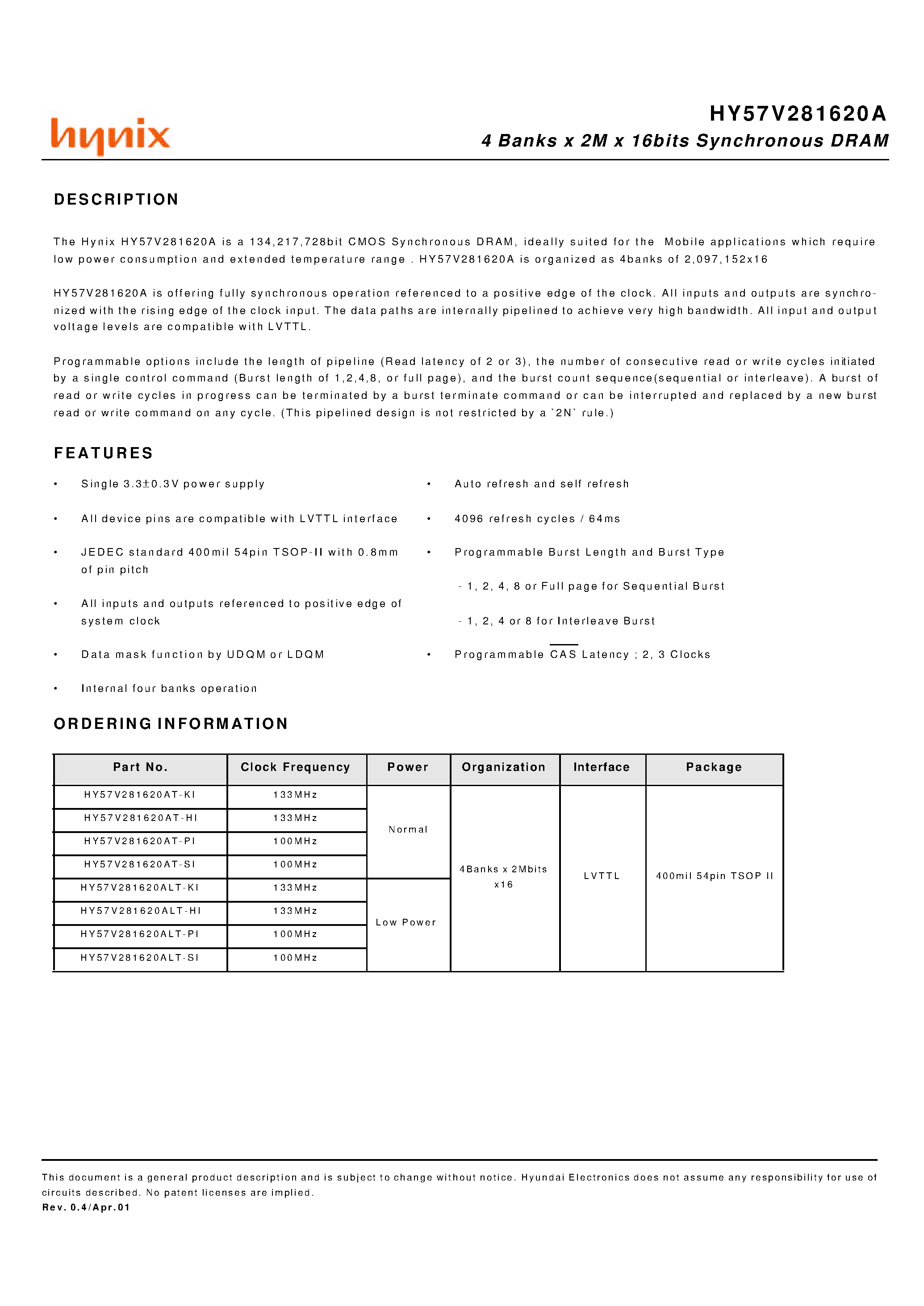 hynix

HY57V281620A
4 Banks x 2M x 16bits Synchronous DRAM

DESCRIPTION

The Hynix HY57V281620A is a 134,217,728bit CMOS Synchronous DRAM, ideally suited for the Mobile applications which require low power consumption and extended temperature range . HY57V281620A is organized as 4banks of 2,097,152x16

HY57V281620A is offering fully synchronous operation referenced to a positive edge of the clock. All inputs and outputs are synchronized with the rising edge of the clock input. The data paths are internally pipelined to achieve very high bandwidth. All input and output voltage levels are compatible with LVTTL.

Programmable options include the length of pipeline (Read latency of 2 or 3), the number of consecutive read or write cycles initiated by a single control command (Burst length of 1,2,4,8, or full page), and the burst count sequence(sequential or interleave). A burst of read or write cycles in progress can be terminated by a burst terminate command or can be interrupted and replaced by a new burst read or write command on any cycle. (This pipelined design is not restricted by a `2N` rule.)

FEATURES

• Single 3.3±0.3V power supply

• All device pins are compatible with LVTTL interface

• JEDEC standard 400mil 54pin TSOP-II with 0.8mm of pin pitch

• All inputs and outputs referenced to positive edge of system clock

• Data mask function by UDQM or LDQM

• Internal four banks operation

• Auto refresh and self refresh

• 4096 refresh cycles / 64ms

• Programmable Burst Length and Burst Type

- 1, 2, 4, 8 or Full page for Sequential Burst

- 1, 2, 4 or 8 for Interleave Burst

• Programmable $\overline{CAS}$ Latency ; 2, 3 Clocks

ORDERING INFORMATION

| Part No. | Clock Frequency | Power | Organization | Interface | Package |
|---|---|---|---|---|---|
| HY57V281620AT-KI | 133MHz | Normal | 4Banks x 2Mbits x16 | LVTTL | 400mil 54pin TSOP II |
| HY57V281620AT-HI | 133MHz | | | | |
| HY57V281620AT-PI | 100MHz | | | | |
| HY57V281620AT-SI | 100MHz | | | | |
| HY57V281620ALT-KI | 133MHz | Low Power | | | |
| HY57V281620ALT-HI | 133MHz | | | | |
| HY57V281620ALT-PI | 100MHz | | | | |
| HY57V281620ALT-SI | 100MHz | | | | |

This document is a general product description and is subject to change without notice. Hyundai Electronics does not assume any responsibility for use of circuits described. No patent licenses are implied.
Rev. 0.4/Apr.01